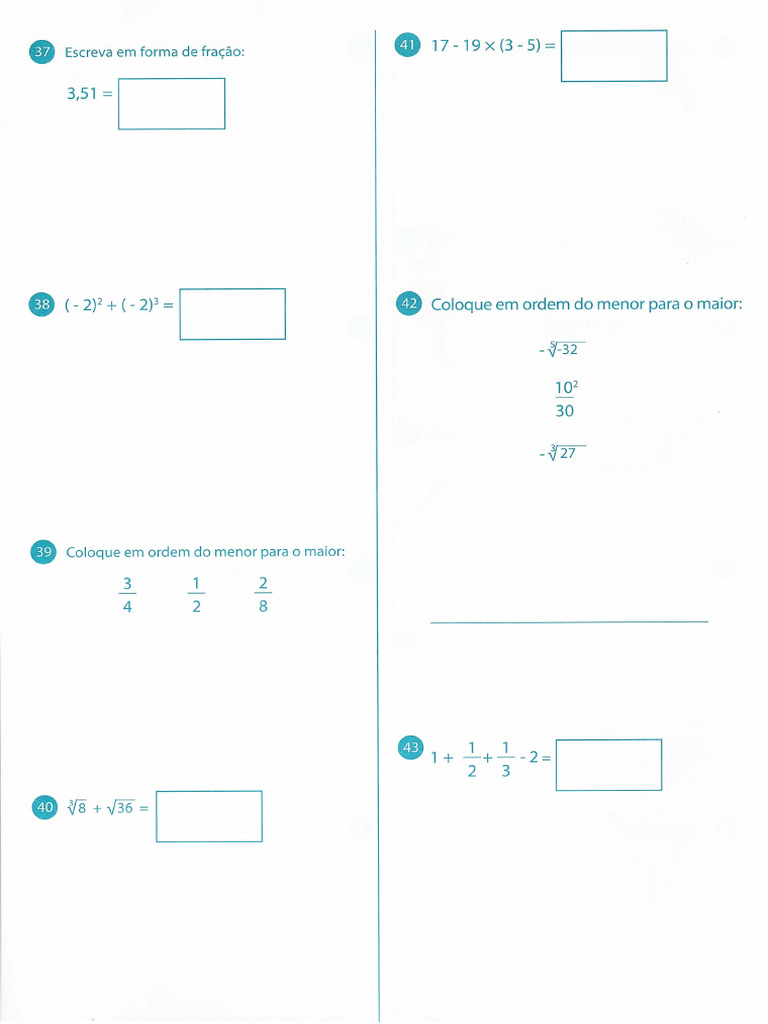 37 Escreva em forma de fração:

$3,51 =$

38 $(-2)^2 + (-2)^3 =$

39 Coloque em ordem do menor para o maior:

$\frac{3}{4}$ $\frac{1}{2}$ $\frac{2}{8}$

40 $\sqrt[3]{8} + \sqrt{36} =$

41 $17 - 19 \times (3 - 5) =$

42 Coloque em ordem do menor para o maior:

$-\sqrt[5]{-32}$

$\frac{10^2}{30}$

$-\sqrt[3]{27}$

43 $1 + \frac{1}{2} + \frac{1}{3} - 2 =$